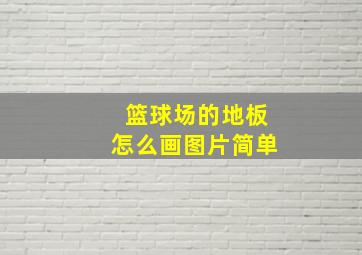 篮球场的地板
怎么画图片简单